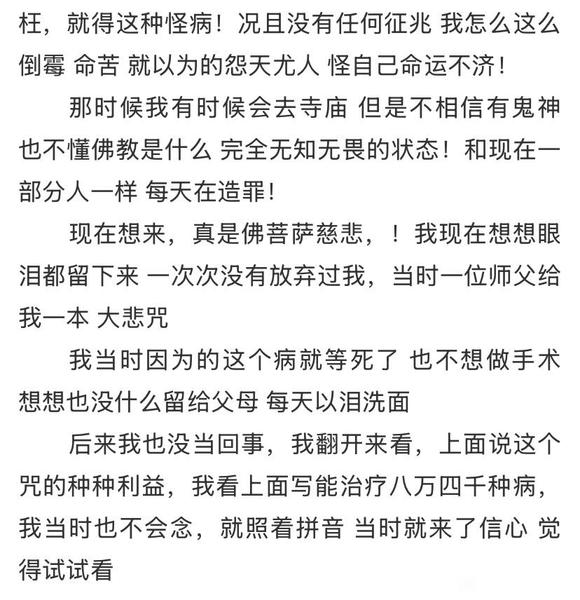 枉，就得这种怪病！况且没有任何征兆 我怎么这么倒霉 命苦 就以为的怨天尤人 怪自己命运不济！

那时候我有时候会去寺庙 但是不相信有鬼神 也不懂佛教是什么 完全无知无畏的状态！和现在一部分人一样 每天在造罪！

现在想来，真是佛菩萨慈悲，！我现在想想眼泪都留下来 一次次没有放弃过我，当时一位师父给我一本 大悲咒

我当时因为的这个病就等死了 也不想做手术 想想也没什么留给父母 每天以泪洗面

后来我也没当回事，我翻开来看，上面说这个咒的种种利益，我看上面写能治疗八万四千种病，我当时也不会念，就照着拼音 当时就来了信心 觉得试试看